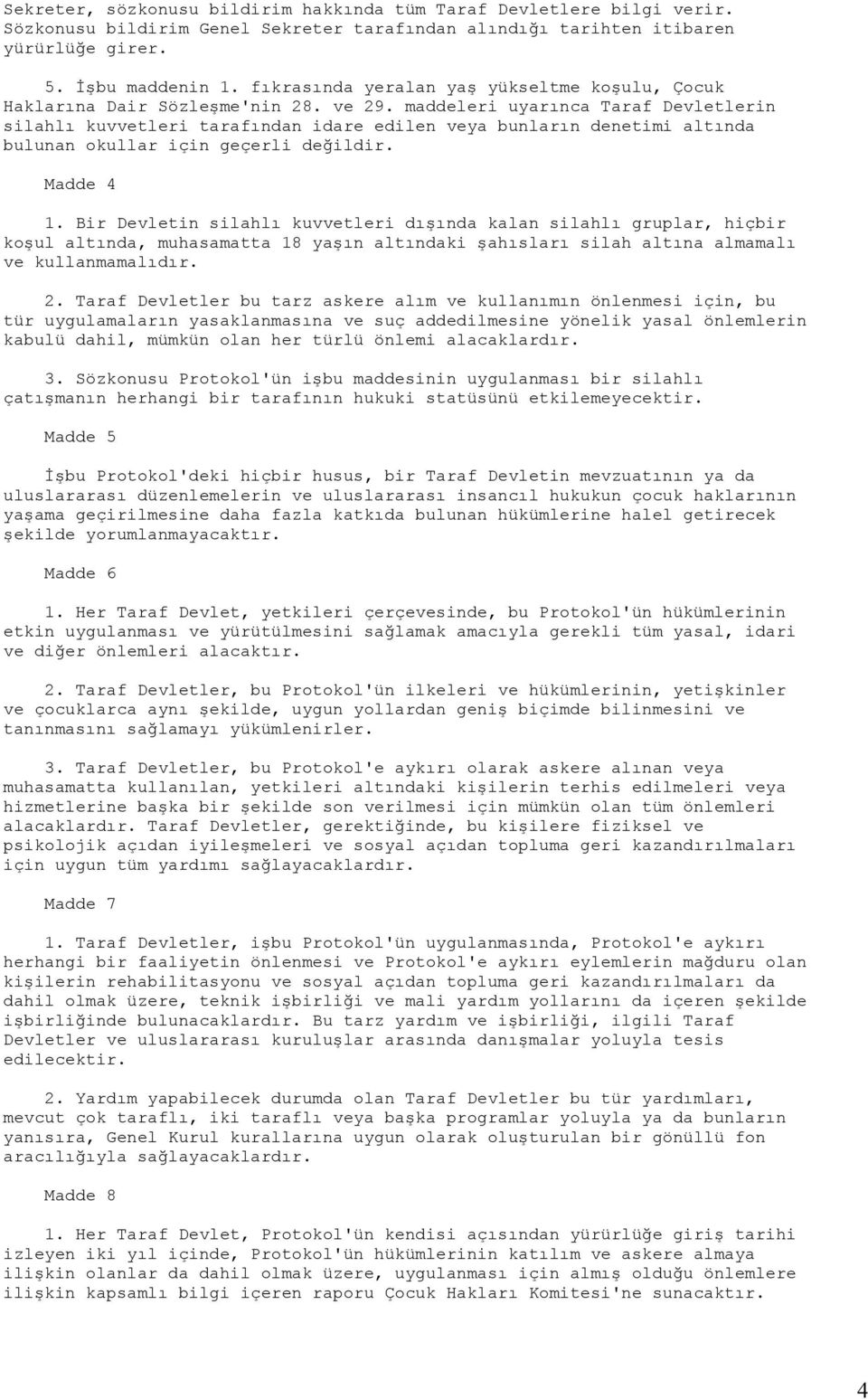 Sekreter, sözkonusu bildirim hakkında tüm Taraf Devletlere bilgi verir. Sözkonusu bildirim Genel Sekreter tarafından alındığı tarihten itibaren yürürlüğe girer.

5. İşbu maddenin 1. fıkrasında yeralan yaş yükseltme koşulu, Çocuk Haklarına Dair Sözleşme'nin 28. ve 29. maddeleri uyarınca Taraf Devletlerin silahlı kuvvetleri tarafından idare edilen veya bunların denetimi altında bulunan okullar için geçerli değildir.

Madde 4

1. Bir Devletin silahlı kuvvetleri dışında kalan silahlı gruplar, hiçbir koşul altında, muhasamatta 18 yaşın altındaki şahısları silah altına almamalı ve kullanmamalıdır.

2. Taraf Devletler bu tarz askere alım ve kullanımın önlenmesi için, bu tür uygulamaların yasaklanmasına ve suç addedilmesine yönelik yasal önlemlerin kabulü dahil, mümkün olan her türlü önlemi alacaklardır.

3. Sözkonusu Protokol'ün işbu maddesinin uygulanması bir silahlı çatışmanın herhangi bir tarafının hukuki statüsünü etkilemeyecektir.

Madde 5

İşbu Protokol'deki hiçbir husus, bir Taraf Devletin mevzuatının ya da uluslararası düzenlemelerin ve uluslararası insancıl hukukun çocuk haklarının yaşama geçirilmesine daha fazla katkıda bulunan hükümlerine halel getirecek şekilde yorumlanmayacaktır.

Madde 6

1. Her Taraf Devlet, yetkileri çerçevesinde, bu Protokol'ün hükümlerinin etkin uygulanması ve yürütülmesini sağlamak amacıyla gerekli tüm yasal, idari ve diğer önlemleri alacaktır.

2. Taraf Devletler, bu Protokol'ün ilkeleri ve hükümlerinin, yetişkinler ve çocuklarca aynı şekilde, uygun yollardan geniş biçimde bilinmesini ve tanınmasını sağlamayı yükümlenirler.

3. Taraf Devletler, bu Protokol'e aykırı olarak askere alınan veya muhasamatta kullanılan, yetkileri altındaki kişilerin terhis edilmeleri veya hizmetlerine başka bir şekilde son verilmesi için mümkün olan tüm önlemleri alacaklardır. Taraf Devletler, gerektiğinde, bu kişilere fiziksel ve psikolojik açıdan iyileşmeleri ve sosyal açıdan topluma geri kazandırılmaları için uygun tüm yardımı sağlayacaklardır.

Madde 7

1. Taraf Devletler, işbu Protokol'ün uygulanmasında, Protokol'e aykırı herhangi bir faaliyetin önlenmesi ve Protokol'e aykırı eylemlerin mağduru olan kişilerin rehabilitasyonu ve sosyal açıdan topluma geri kazandırılmaları da dahil olmak üzere, teknik işbirliği ve mali yardım yollarını da içeren şekilde işbirliğinde bulunacaklardır. Bu tarz yardım ve işbirliği, ilgili Taraf Devletler ve uluslararası kuruluşlar arasında danışmalar yoluyla tesis edilecektir.

2. Yardım yapabilecek durumda olan Taraf Devletler bu tür yardımları, mevcut çok taraflı, iki taraflı veya başka programlar yoluyla ya da bunların yanısıra, Genel Kurul kurallarına uygun olarak oluşturulan bir gönüllü fon aracılığıyla sağlayacaklardır.

Madde 8

1. Her Taraf Devlet, Protokol'ün kendisi açısından yürürlüğe giriş tarihi izleyen iki yıl içinde, Protokol'ün hükümlerinin katılım ve askere almaya ilişkin olanlar da dahil olmak üzere, uygulanması için almış olduğu önlemlere ilişkin kapsamlı bilgi içeren raporu Çocuk Hakları Komitesi'ne sunacaktır.

4